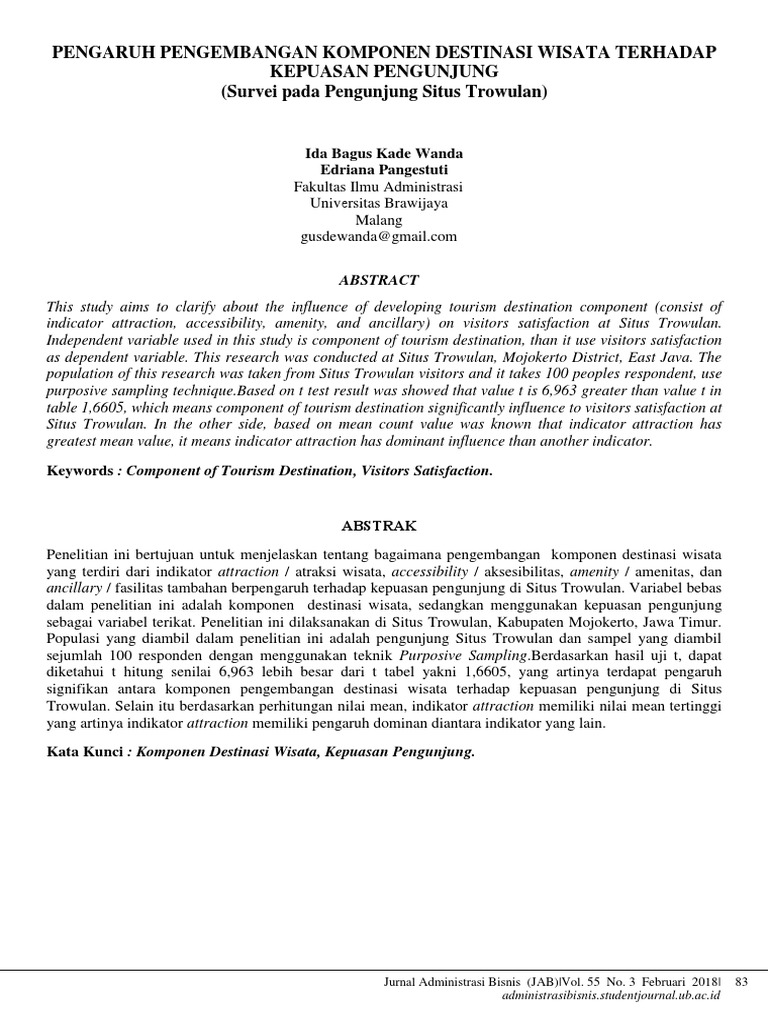 PENGARUH PENGEMBANGAN KOMPONEN DESTINASI WISATA TERHADAP KEPUASAN PENGUNJUNG
(Survei pada Pengunjung Situs Trowulan)

Ida Bagus Kade Wanda
Edriana Pangestuti
Fakultas Ilmu Administrasi
Universitas Brawijaya
Malang
gusdewanda@gmail.com

ABSTRACT

This study aims to clarify about the influence of developing tourism destination component (consist of indicator attraction, accessibility, amenity, and ancillary) on visitors satisfaction at Situs Trowulan. Independent variable used in this study is component of tourism destination, than it use visitors satisfaction as dependent variable. This research was conducted at Situs Trowulan, Mojokerto District, East Java. The population of this research was taken from Situs Trowulan visitors and it takes 100 peoples respondent, use purposive sampling technique.Based on t test result was showed that value t is 6,963 greater than value t in table 1,6605, which means component of tourism destination significantly influence to visitors satisfaction at Situs Trowulan. In the other side, based on mean count value was known that indicator attraction has greatest mean value, it means indicator attraction has dominant influence than another indicator.

Keywords : Component of Tourism Destination, Visitors Satisfaction.

ABSTRAK

Penelitian ini bertujuan untuk menjelaskan tentang bagaimana pengembangan komponen destinasi wisata yang terdiri dari indikator attraction / atraksi wisata, accessibility / aksesibilitas, amenity / amenitas, dan ancillary / fasilitas tambahan berpengaruh terhadap kepuasan pengunjung di Situs Trowulan. Variabel bebas dalam penelitian ini adalah komponen destinasi wisata, sedangkan menggunakan kepuasan pengunjung sebagai variabel terikat. Penelitian ini dilaksanakan di Situs Trowulan, Kabupaten Mojokerto, Jawa Timur. Populasi yang diambil dalam penelitian ini adalah pengunjung Situs Trowulan dan sampel yang diambil sejumlah 100 responden dengan menggunakan teknik Purposive Sampling.Berdasarkan hasil uji t, dapat diketahui t hitung senilai 6,963 lebih besar dari t tabel yakni 1,6605, yang artinya terdapat pengaruh signifikan antara komponen pengembangan destinasi wisata terhadap kepuasan pengunjung di Situs Trowulan. Selain itu berdasarkan perhitungan nilai mean, indikator attraction memiliki nilai mean tertinggi yang artinya indikator attraction memiliki pengaruh dominan diantara indikator yang lain.

Kata Kunci : Komponen Destinasi Wisata, Kepuasan Pengunjung.

Jurnal Administrasi Bisnis (JAB)|Vol. 55 No. 3 Februari 2018| 83
administrasibisnis.studentjournal.ub.ac.id